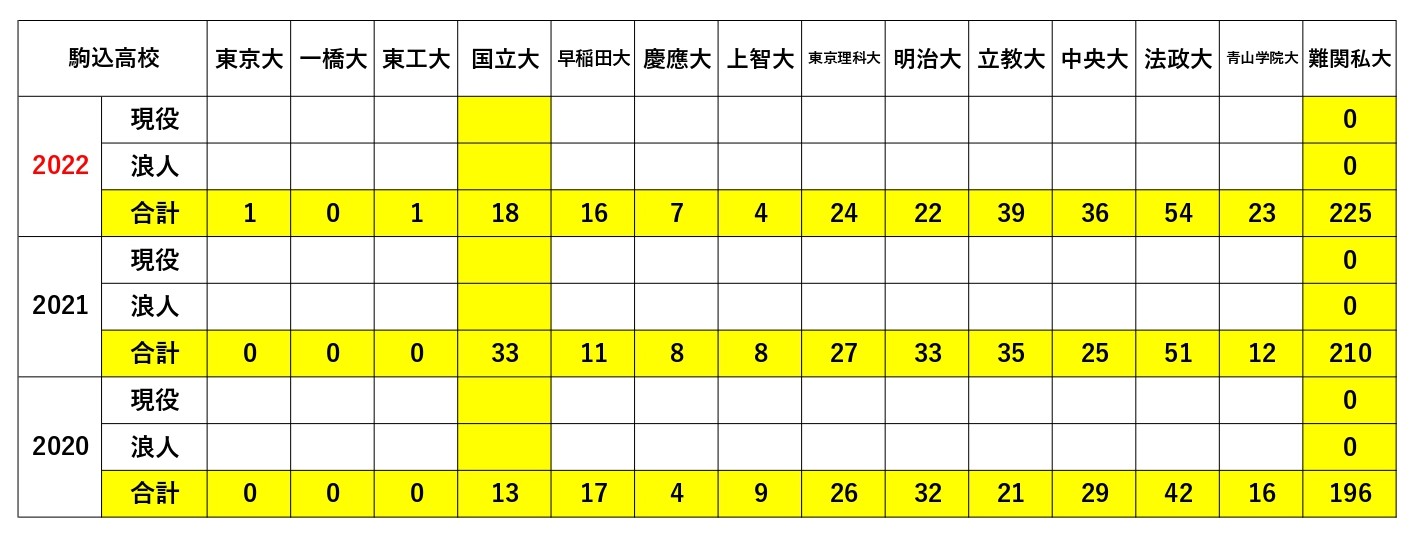 | 駒込高校 | | 東京大 | 一橋大 | 東工大 | 国立大 | 早稲田大 | 慶應大 | 上智大 | 東京理科大 | 明治大 | 立教大 | 中央大 | 法政大 | 青山学院大 | 難関私大 |
|---|---|---|---|---|---|---|---|---|---|---|---|---|---|---|---|
| 2022 | 現役 | | | | | | | | | | | | | | 0 |
| | 浪人 | | | | | | | | | | | | | | 0 |
| | 合計 | 1 | 0 | 1 | 18 | 16 | 7 | 4 | 24 | 22 | 39 | 36 | 54 | 23 | 225 |
| 2021 | 現役 | | | | | | | | | | | | | | 0 |
| | 浪人 | | | | | | | | | | | | | | 0 |
| | 合計 | 0 | 0 | 0 | 33 | 11 | 8 | 8 | 27 | 33 | 35 | 25 | 51 | 12 | 210 |
| 2020 | 現役 | | | | | | | | | | | | | | 0 |
| | 浪人 | | | | | | | | | | | | | | 0 |
| | 合計 | 0 | 0 | 0 | 13 | 17 | 4 | 9 | 26 | 32 | 21 | 29 | 42 | 16 | 196 |